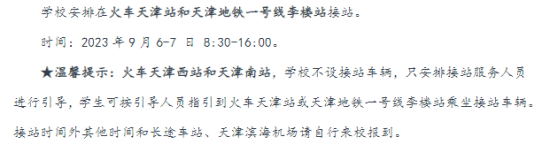 学校安排在火车天津站和天津地铁一号线李楼站接站。

时间：2023 年 9 月 6-7 日 8:30-16:00。

★温馨提示：火车天津西站和天津南站，学校不设接站车辆，只安排接站服务人员进行引导，学生可按引导人员指引到火车天津站或天津地铁一号线李楼站乘坐接站车辆。接站时间外其他时间和长途车站、天津滨海机场请自行来校报到。